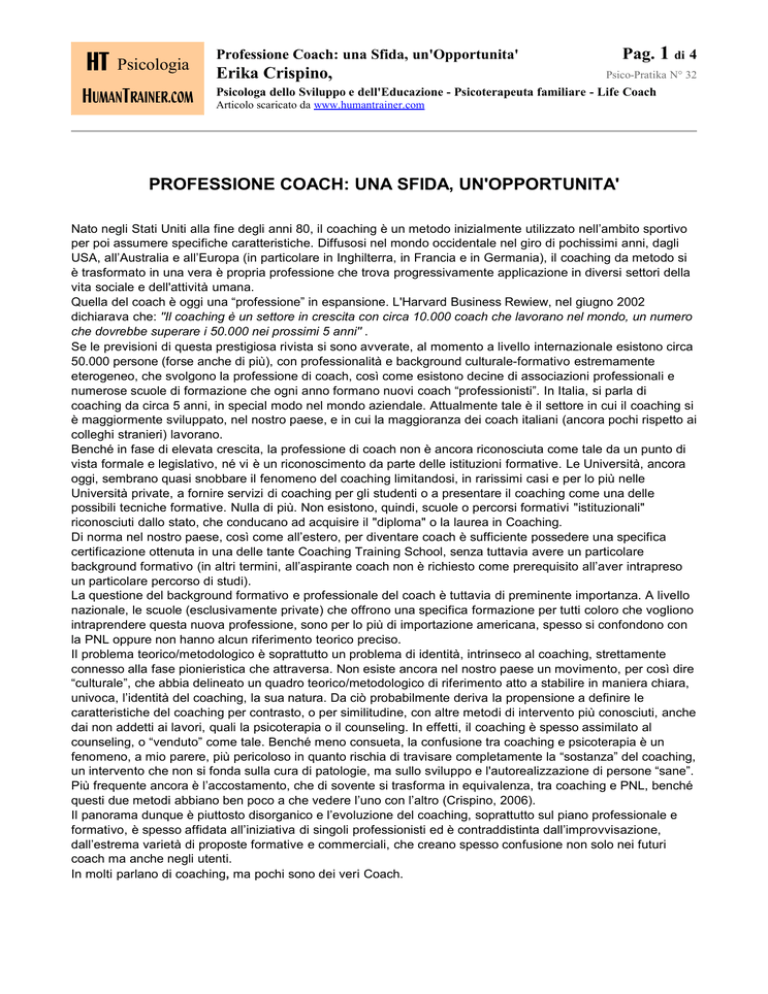 HT Psicologia
HUMANTRAINER.COM

Professione Coach: una Sfida, un'Opportunita'
Erika Crispino,

Pag. 1 di 4
Psico-Pratika N° 32

Psicologa dello Sviluppo e dell'Educazione - Psicoterapeuta familiare - Life Coach
Articolo scaricato da www.humantrainer.com

PROFESSIONE COACH: UNA SFIDA, UN'OPPORTUNITA'

Nato negli Stati Uniti alla fine degli anni 80, il coaching è un metodo inizialmente utilizzato nell'ambito sportivo per poi assumere specifiche caratteristiche. Diffusosi nel mondo occidentale nel giro di pochissimi anni, dagli USA, all'Australia e all'Europa (in particolare in Inghilterra, in Francia e in Germania), il coaching da metodo si è trasformato in una vera è propria professione che trova progressivamente applicazione in diversi settori della vita sociale e dell'attività umana.
Quella del coach è oggi una "professione" in espansione. L'Harvard Business Rewiew, nel giugno 2002 dichiarava che: "Il coaching è un settore in crescita con circa 10.000 coach che lavorano nel mondo, un numero che dovrebbe superare i 50.000 nei prossimi 5 anni" .
Se le previsioni di questa prestigiosa rivista si sono avverate, al momento a livello internazionale esistono circa 50.000 persone (forse anche di più), con professionalità e background culturale-formativo estremamente eterogeneo, che svolgono la professione di coach, così come esistono decine di associazioni professionali e numerose scuole di formazione che ogni anno formano nuovi coach "professionisti". In Italia, si parla di coaching da circa 5 anni, in special modo nel mondo aziendale. Attualmente tale è il settore in cui il coaching si è maggiormente sviluppato, nel nostro paese, e in cui la maggioranza dei coach italiani (ancora pochi rispetto ai colleghi stranieri) lavorano.
Benchè in fase di elevata crescita, la professione di coach non è ancora riconosciuta come tale da un punto di vista formale e legislativo, né vi è un riconoscimento da parte delle istituzioni formative. Le Università, ancora oggi, sembrano quasi snobbare il fenomeno del coaching limitandosi, in rarissimi casi e per lo più nelle Università private, a fornire servizi di coaching per gli studenti o a presentare il coaching come una delle possibili tecniche formative. Nulla di più. Non esistono, quindi, scuole o percorsi formativi "istituzionali" riconosciuti dallo stato, che conducano ad acquisire il "diploma" o la laurea in Coaching.
Di norma nel nostro paese, così come all'estero, per diventare coach è sufficiente possedere una specifica certificazione ottenuta in una delle tante Coaching Training School, senza tuttavia avere un particolare background formativo (in altri termini, all'aspirante coach non è richiesto come prerequisito all'aver intrapreso un particolare percorso di studi).
La questione del background formativo e professionale del coach è tuttavia di preminente importanza. A livello nazionale, le scuole (esclusivamente private) che offrono una specifica formazione per tutti coloro che vogliono intraprendere questa nuova professione, sono per lo più di importazione americana, spesso si confondono con la PNL oppure non hanno alcun riferimento teorico preciso.
Il problema teorico/metodologico è soprattutto un problema di identità, intrinseco al coaching, strettamente connesso alla fase pionieristica che attraversa. Non esiste ancora nel nostro paese un movimento, per così dire "culturale", che abbia delineato un quadro teorico/metodologico di riferimento atto a stabilire in maniera chiara, univoca, l'identità del coaching, la sua natura. Da ciò probabilmente deriva la propensione a definire le caratteristiche del coaching per contrasto, o per similitudine, con altre metodi di intervento più conosciuti, anche dai non addetti ai lavori, quali la psicoterapia o il counseling. In effetti, il coaching è spesso assimilato al counseling, o "venduto" come tale. Benché meno consueta, la confusione tra coaching e psicoterapia è un fenomeno, a mio parere, più pericoloso in quanto rischia di travisare completamente la "sostanza" del coaching, un intervento che non si fonda sulla cura di patologie, ma sullo sviluppo e l'autorealizzazione di persone "sane".
Più frequente ancora è l'accostamento, che di sovente si trasforma in equivalenza, tra coaching e PNL, benché questi due metodi abbiano ben poco a che vedere l'uno con l'altro (Crispino, 2006).
Il panorama dunque è piuttosto disorganico e l'evoluzione del coaching, soprattutto sul piano professionale e formativo, è spesso affidata all'iniziativa di singoli professionisti ed è contraddistinta dall'improvvisazione, dall'estrema varietà di proposte formative e commerciali, che creano spesso confusione non solo nei futuri coach ma anche negli utenti.
In molti parlano di coaching, ma pochi sono dei veri Coach.